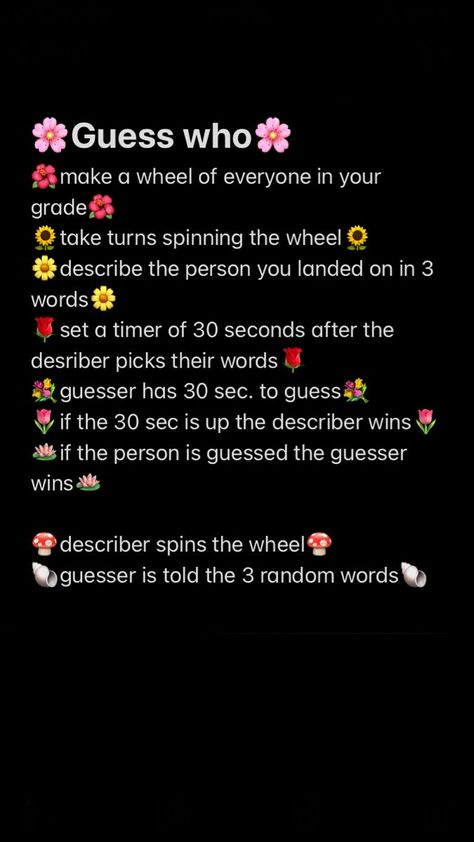 🌸Guess who🌸
🌺make a wheel of everyone in your grade🌺
🌻take turns spinning the wheel🌻
🌼describe the person you landed on in 3 words🌼
🌹set a timer of 30 seconds after the desriber picks their words🌹
💐guesser has 30 sec. to guess💐
🌷if the 30 sec is up the describer wins🌷
🪷if the person is guessed the guesser wins🪷

🍄describer spins the wheel🍄
🐚guesser is told the 3 random words🐚